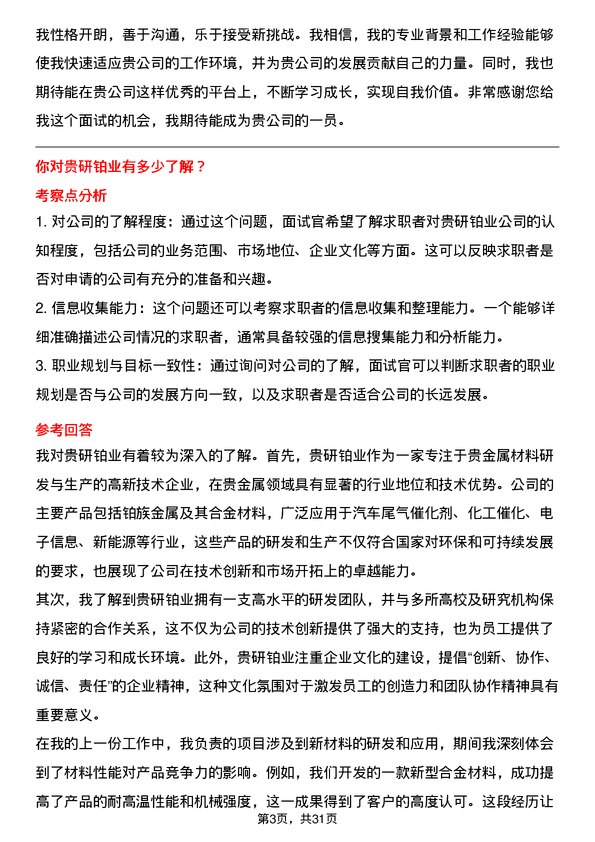 我性格开朗，善于沟通，乐于接受新挑战。我相信，我的专业背景和工作经验能够使我快速适应贵公司的工作环境，并为贵公司的发展贡献自己的力量。同时，我也期待能在贵公司这样优秀的平台上，不断学习成长，实现自我价值。非常感谢您给我这个面试的机会，我期待能成为贵公司的一员。

你对贵研铂业有多少了解？

考察点分析

1. 对公司的了解程度：通过这个问题，面试官希望了解求职者对贵研铂业公司的认知程度，包括公司的业务范围、市场地位、企业文化等方面。这可以反映求职者是否对申请的公司有充分的准备和兴趣。

2. 信息收集能力：这个问题还可以考察求职者的信息收集和整理能力。一个能够详细准确描述公司情况的求职者，通常具备较强的信息搜集能力和分析能力。

3. 职业规划与目标一致性：通过询问对公司的了解，面试官可以判断求职者的职业规划是否与公司的发展方向一致，以及求职者是否适合公司的长远发展。

参考回答

我对贵研铂业有着较为深入的了解。首先，贵研铂业作为一家专注于贵金属材料研发与生产的高新技术企业，在贵金属领域具有显著的行业地位和技术优势。公司的主要产品包括铂族金属及其合金材料，广泛应用于汽车尾气催化剂、化工催化、电子信息、新能源等行业，这些产品的研发和生产不仅符合国家对环保和可持续发展的要求，也展现了公司在技术创新和市场开拓上的卓越能力。

其次，我了解到贵研铂业拥有一支高水平的研发团队，并与多所高校及研究机构保持紧密的合作关系，这不仅为公司的技术创新提供了强大的支持，也为员工提供了良好的学习和成长环境。此外，贵研铂业注重企业文化的建设，提倡“创新、协作、诚信、责任”的企业精神，这种文化氛围对于激发员工的创造力和团队协作精神具有重要意义。

在我的上一份工作中，我负责的项目涉及到新材料的研发和应用，期间我深刻体会到了材料性能对产品竞争力的影响。例如，我们开发的一款新型合金材料，成功提高了产品的耐高温性能和机械强度，这一成果得到了客户的高度认可。这段经历让

第3页，共31页